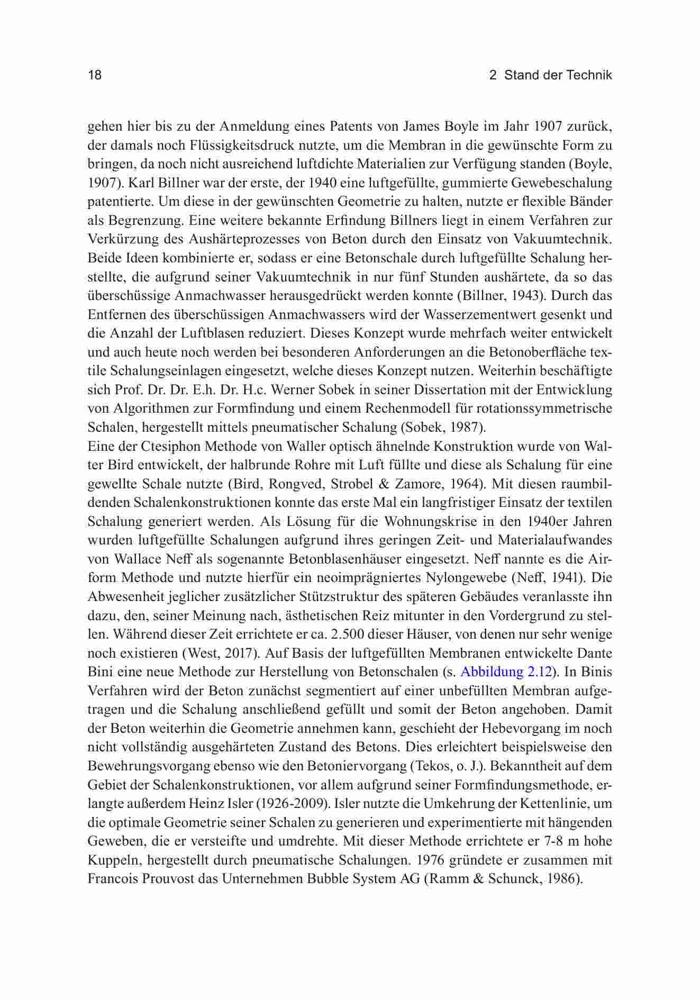 18 2 Stand der Technik

gehen hier bis zu der Anmeldung eines Patents von James Boyle im Jahr 1907 zurück, der damals noch Flüssigkeitsdruck nutzte, um die Membran in die gewünschte Form zu bringen, da noch nicht ausreichend luftdichte Materialien zur Verfügung standen (Boyle, 1907). Karl Billner war der erste, der 1940 eine luftgefüllte, gummierte Gewebeschalung patentierte. Um diese in der gewünschten Geometrie zu halten, nutzte er flexible Bänder als Begrenzung. Eine weitere bekannte Erfindung Billners liegt in einem Verfahren zur Verkürzung des Aushärteprozesses von Beton durch den Einsatz von Vakuumtechnik. Beide Ideen kombinierte er, sodass er eine Betonschale durch luftgefüllte Schalung herstellte, die aufgrund seiner Vakuumtechnik in nur fünf Stunden aushärtete, da so das überschüssige Anmachwasser herausgedrückt werden konnte (Billner, 1943). Durch das Entfernen des überschüssigen Anmachwassers wird der Wasserzementwert gesenkt und die Anzahl der Luftblasen reduziert. Dieses Konzept wurde mehrfach weiter entwickelt und auch heute noch werden bei besonderen Anforderungen an die Betonoberfläche textile Schalungseinlagen eingesetzt, welche dieses Konzept nutzen. Weiterhin beschäftigte sich Prof. Dr. Dr. E.h. Dr. H.c. Werner Sobek in seiner Dissertation mit der Entwicklung von Algorithmen zur Formfindung und einem Rechenmodell für rotationssymmetrische Schalen, hergestellt mittels pneumatischer Schalung (Sobek, 1987).
Eine der Ctesiphon Methode von Waller optisch ähnelnde Konstruktion wurde von Walter Bird entwickelt, der halbrunde Rohre mit Luft füllte und diese als Schalung für eine gewellte Schale nutzte (Bird, Rongved, Strobel & Zamore, 1964). Mit diesen raumbildenden Schalenkonstruktionen konnte das erste Mal ein langfristiger Einsatz der textilen Schalung generiert werden. Als Lösung für die Wohnungskrise in den 1940er Jahren wurden luftgefüllte Schalungen aufgrund ihres geringen Zeit- und Materialaufwandes von Wallace Neff als sogenannte Betonblasenhäuser eingesetzt. Neff nannte es die Airform Methode und nutzte hierfür ein neoimprägniertes Nylongewebe (Neff, 1941). Die Abwesenheit jeglicher zusätzlicher Stützstruktur des späteren Gebäudes veranlasste ihn dazu, den, seiner Meinung nach, ästhetischen Reiz mitunter in den Vordergrund zu stellen. Während dieser Zeit errichtete er ca. 2.500 dieser Häuser, von denen nur sehr wenige noch existieren (West, 2017). Auf Basis der luftgefüllten Membranen entwickelte Dante Bini eine neue Methode zur Herstellung von Betonschalen (s. Abbildung 2.12). In Binis Verfahren wird der Beton zunächst segmentiert auf einer unbefüllten Membran aufgetragen und die Schalung anschließend gefüllt und somit der Beton angehoben. Damit der Beton weiterhin die Geometrie annehmen kann, geschieht der Hebevorgang im noch nicht vollständig ausgehärteten Zustand des Betons. Dies erleichtert beispielsweise den Bewehrungsvorgang ebenso wie den Betoniervorgang (Tekos, o. J.). Bekanntheit auf dem Gebiet der Schalenkonstruktionen, vor allem aufgrund seiner Formfindungsmethode, erlangte außerdem Heinz Isler (1926-2009). Isler nutzte die Umkehrung der Kettenlinie, um die optimale Geometrie seiner Schalen zu generieren und experimentierte mit hängenden Geweben, die er versteifte und umdrehte. Mit dieser Methode errichtete er 7-8 m hohe Kuppeln, hergestellt durch pneumatische Schalungen. 1976 gründete er zusammen mit Francois Prouvost das Unternehmen Bubble System AG (Ramm & Schunck, 1986).